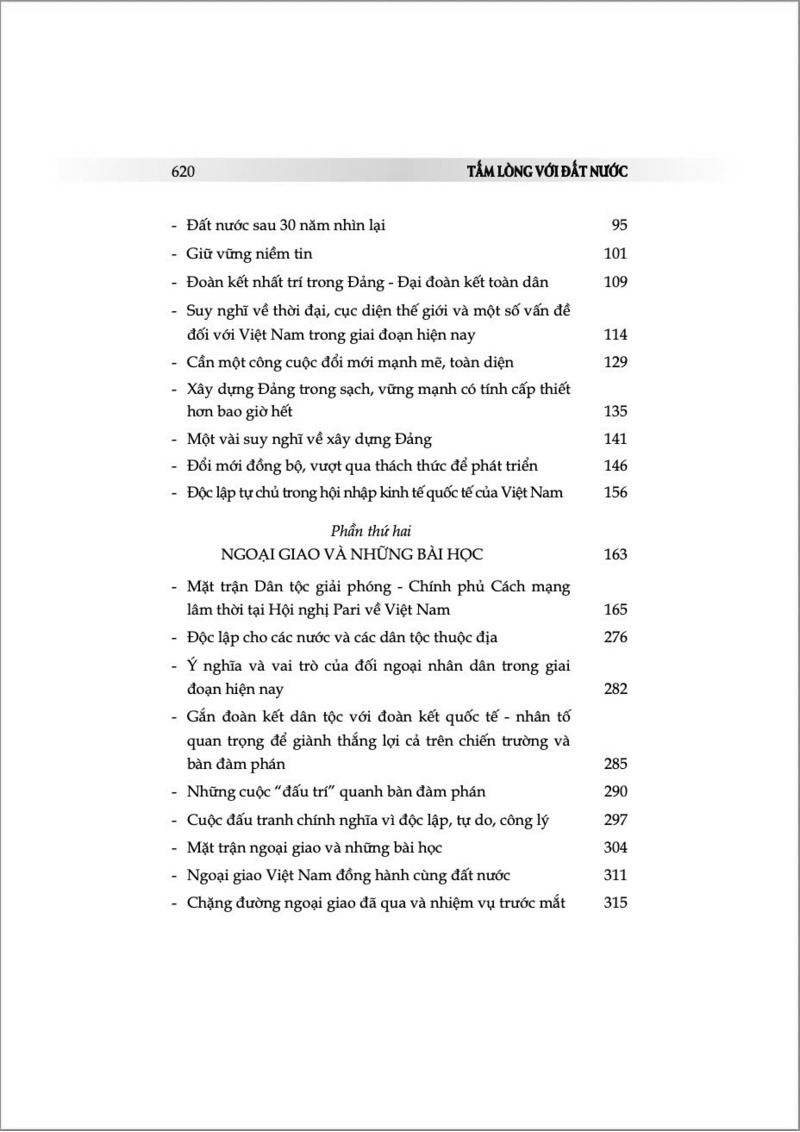 620 TẤM LÒNG VỚI ĐẤT NƯỚC

- Đất nước sau 30 năm nhìn lại 95
- Giữ vững niềm tin 101
- Đoàn kết nhất trí trong Đảng - Đại đoàn kết toàn dân 109
- Suy nghĩ về thời đại, cục diện thế giới và một số vấn đề đối với Việt Nam trong giai đoạn hiện nay 114
- Cần một công cuộc đổi mới mạnh mẽ, toàn diện 129
- Xây dựng Đảng trong sạch, vững mạnh có tính cấp thiết hơn bao giờ hết 135
- Một vài suy nghĩ về xây dựng Đảng 141
- Đổi mới đồng bộ, vượt qua thách thức để phát triển 146
- Độc lập tự chủ trong hội nhập kinh tế quốc tế của Việt Nam 156

Phần thứ hai
NGOẠI GIAO VÀ NHỮNG BÀI HỌC 163

- Mặt trận Dân tộc giải phóng - Chính phủ Cách mạng lâm thời tại Hội nghị Pari về Việt Nam 165
- Độc lập cho các nước và các dân tộc thuộc địa 276
- Ý nghĩa và vai trò của đối ngoại nhân dân trong giai đoạn hiện nay 282
- Gắn đoàn kết dân tộc với đoàn kết quốc tế - nhân tố quan trọng để giành thắng lợi cả trên chiến trường và bàn đàm phán 285
- Những cuộc "đấu trí" quanh bàn đàm phán 290
- Cuộc đấu tranh chính nghĩa vì độc lập, tự do, công lý 297
- Mặt trận ngoại giao và những bài học 304
- Ngoại giao Việt Nam đồng hành cùng đất nước 311
- Chặng đường ngoại giao đã qua và nhiệm vụ trước mắt 315